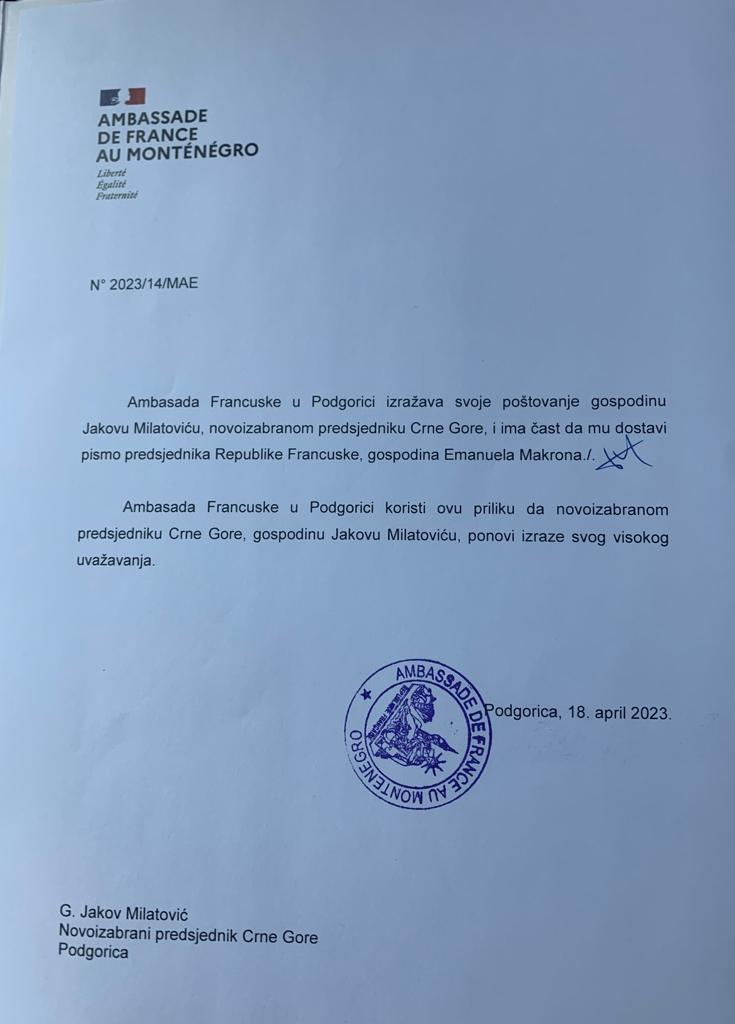 AMBASSADE
DE FRANCE
AU MONTÉNÉGRO
Liberté
Égalité
Fraternité

N° 2023/14/MAE

Ambasada Francuske u Podgorici izražava svoje poštovanje gospodinu Jakovu Milatoviću, novoizabranom predsjedniku Crne Gore, i ima čast da mu dostavi pismo predsjednika Republike Francuske, gospodina Emanuela Makrona./.

Ambasada Francuske u Podgorici koristi ovu priliku da novoizabranom predsjedniku Crne Gore, gospodinu Jakovu Milatoviću, ponovi izraze svog visokog uvažavanja.

AMBASSADE DE FRANCE AU MONTENEGRO

Podgorica, 18. april 2023.

G. Jakov Milatović
Novoizabrani predsjednik Crne Gore
Podgorica